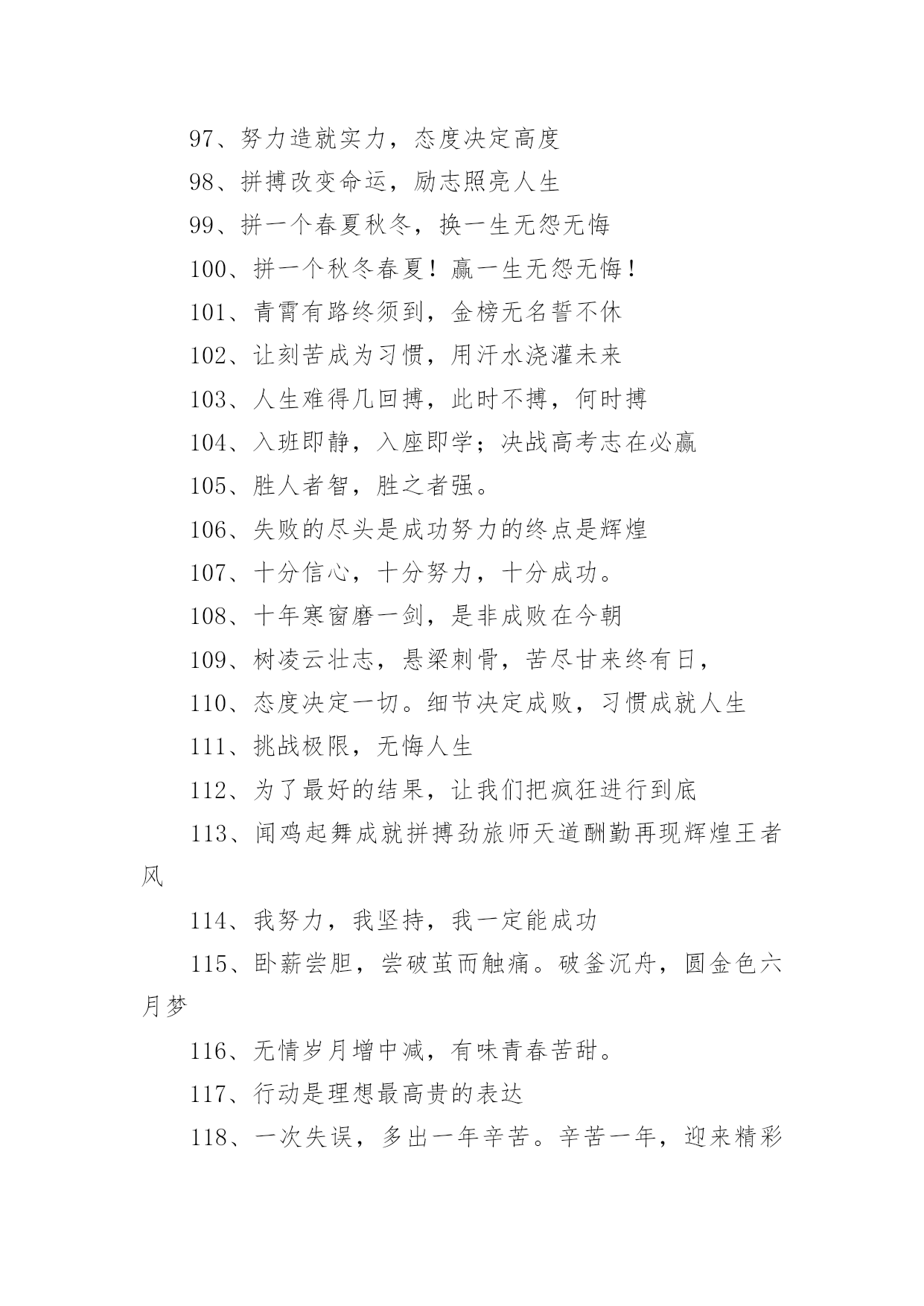 97、努力造就实力，态度决定高度

98、拼搏改变命运，励志照亮人生

99、拼一个春夏秋冬，换一生无怨无悔

100、拼一个秋冬春夏！赢一生无怨无悔！

101、青霄有路终须到，金榜无名誓不休

102、让刻苦成为习惯，用汗水浇灌未来

103、人生难得几回搏，此时不搏，何时搏

104、入班即静，入座即学；决战高考志在必赢

105、胜人者智，胜之者强。

106、失败的尽头是成功努力的终点是辉煌

107、十分信心，十分努力，十分成功。

108、十年寒窗磨一剑，是非成败在今朝

109、树凌云壮志，悬梁刺骨，苦尽甘来终有日，

110、态度决定一切。细节决定成败，习惯成就人生

111、挑战极限，无悔人生

112、为了最好的结果，让我们把疯狂进行到底

113、闻鸡起舞成就拼搏劲旅师天道酬勤再现辉煌王者风

114、我努力，我坚持，我一定能成功

115、卧薪尝胆，尝破茧而触痛。破釜沉舟，圆金色六月梦

116、无情岁月增中减，有味青春苦甜。

117、行动是理想最高贵的表达

118、一次失误，多出一年辛苦。辛苦一年，迎来精彩